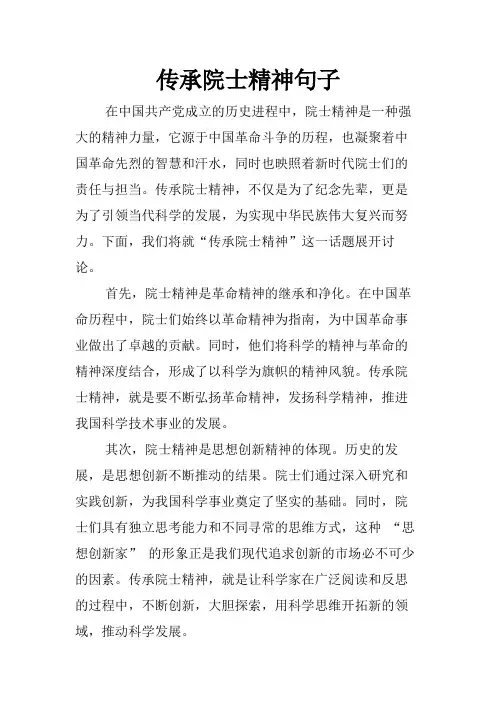 传承院士精神句子

在中国共产党成立的历史进程中，院士精神是一种强大的精神力量，它源于中国革命斗争的历程，也凝聚着中国革命先烈的智慧和汗水，同时也映照着新时代院士们的责任与担当。传承院士精神，不仅是为了纪念先辈，更是为了引领当代科学的发展，为实现中华民族伟大复兴而努力。下面，我们将就“传承院士精神”这一话题展开讨论。

首先，院士精神是革命精神的继承和净化。在中国革命历程中，院士们始终以革命精神为指南，为中国革命事业做出了卓越的贡献。同时，他们将科学的精神与革命的精神深度结合，形成了以科学为旗帜的精神风貌。传承院士精神，就是要不断弘扬革命精神，发扬科学精神，推进我国科学技术事业的发展。

其次，院士精神是思想创新精神的体现。历史的发展，是思想创新不断推动的结果。院士们通过深入研究和实践创新，为我国科学事业奠定了坚实的基础。同时，院士们具有独立思考能力和不同寻常的思维方式，这种 “思想创新家” 的形象正是我们现代追求创新的市场必不可少的因素。传承院士精神，就是让科学家在广泛阅读和反思的过程中，不断创新，大胆探索，用科学思维开拓新的领域，推动科学发展。